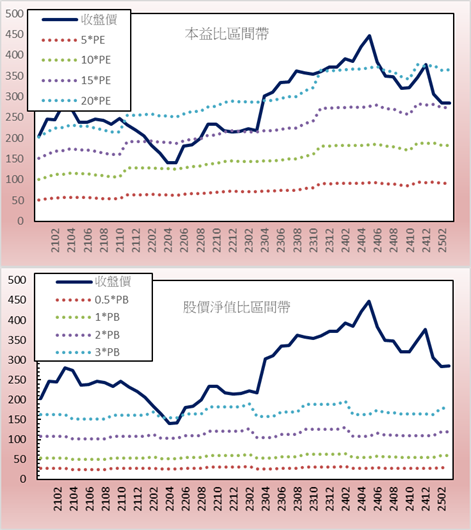 500
450
400
350
300
250
200
150
100
50
0

收盤價
5*PE
10*PE
15*PE
20*PE

本益比區間帶

2102
2104
2106
2108
2110
2112
2202
2204
2206
2208
2210
2212
2302
2304
2306
2308
2310
2312
2402
2404
2406
2408
2410
2412
2502

500
450
400
350
300
250
200
150
100
50
0

收盤價
0.5*PB
1*PB
2*PB
3*PB

股價淨值比區間帶

2102
2104
2106
2108
2110
2112
2202
2204
2206
2208
2210
2212
2302
2304
2306
2308
2310
2312
2402
2404
2406
2408
2410
2412
2502